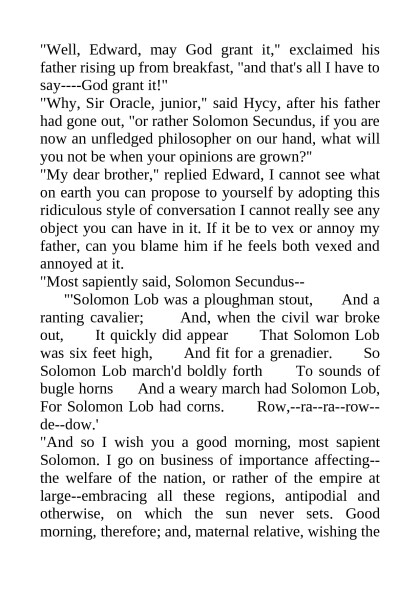 "Well, Edward, may God grant it," exclaimed his father rising up from breakfast, "and that's all I have to say----God grant it!"
"Why, Sir Oracle, junior," said Hycy, after his father had gone out, "or rather Solomon Secundus, if you are now an unfledged philosopher on our hand, what will you not be when your opinions are grown?"
"My dear brother," replied Edward, I cannot see what on earth you can propose to yourself by adopting this ridiculous style of conversation I cannot really see any object you can have in it. If it be to vex or annoy my father, can you blame him if he feels both vexed and annoyed at it.
"Most sapiently said, Solomon Secundus--
"'Solomon Lob was a ploughman stout, And a ranting cavalier; And, when the civil war broke out, It quickly did appear That Solomon Lob was six feet high, And fit for a grenadier. So Solomon Lob march'd boldly forth To sounds of bugle horns And a weary march had Solomon Lob, For Solomon Lob had corns. Row,--ra--ra--row--de--dow.'
"And so I wish you a good morning, most sapient Solomon. I go on business of importance affecting--the welfare of the nation, or rather of the empire at large--embracing all these regions, antipodial and otherwise, on which the sun never sets. Good morning, therefore; and, maternal relative, wishing the